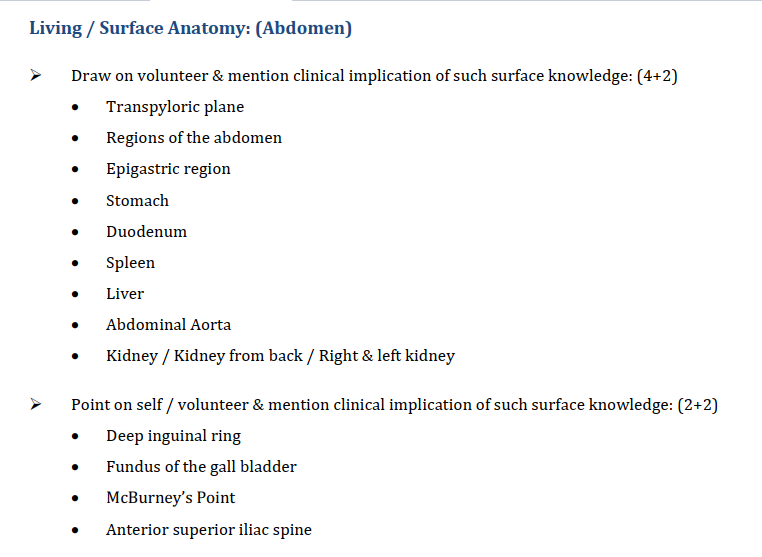 Living / Surface Anatomy: (Abdomen)

➢ Draw on volunteer & mention clinical implication of such surface knowledge: (4+2)
• Transpyloric plane
• Regions of the abdomen
• Epigastric region
• Stomach
• Duodenum
• Spleen
• Liver
• Abdominal Aorta
• Kidney / Kidney from back / Right & left kidney

➢ Point on self / volunteer & mention clinical implication of such surface knowledge: (2+2)
• Deep inguinal ring
• Fundus of the gall bladder
• McBurney's Point
• Anterior superior iliac spine